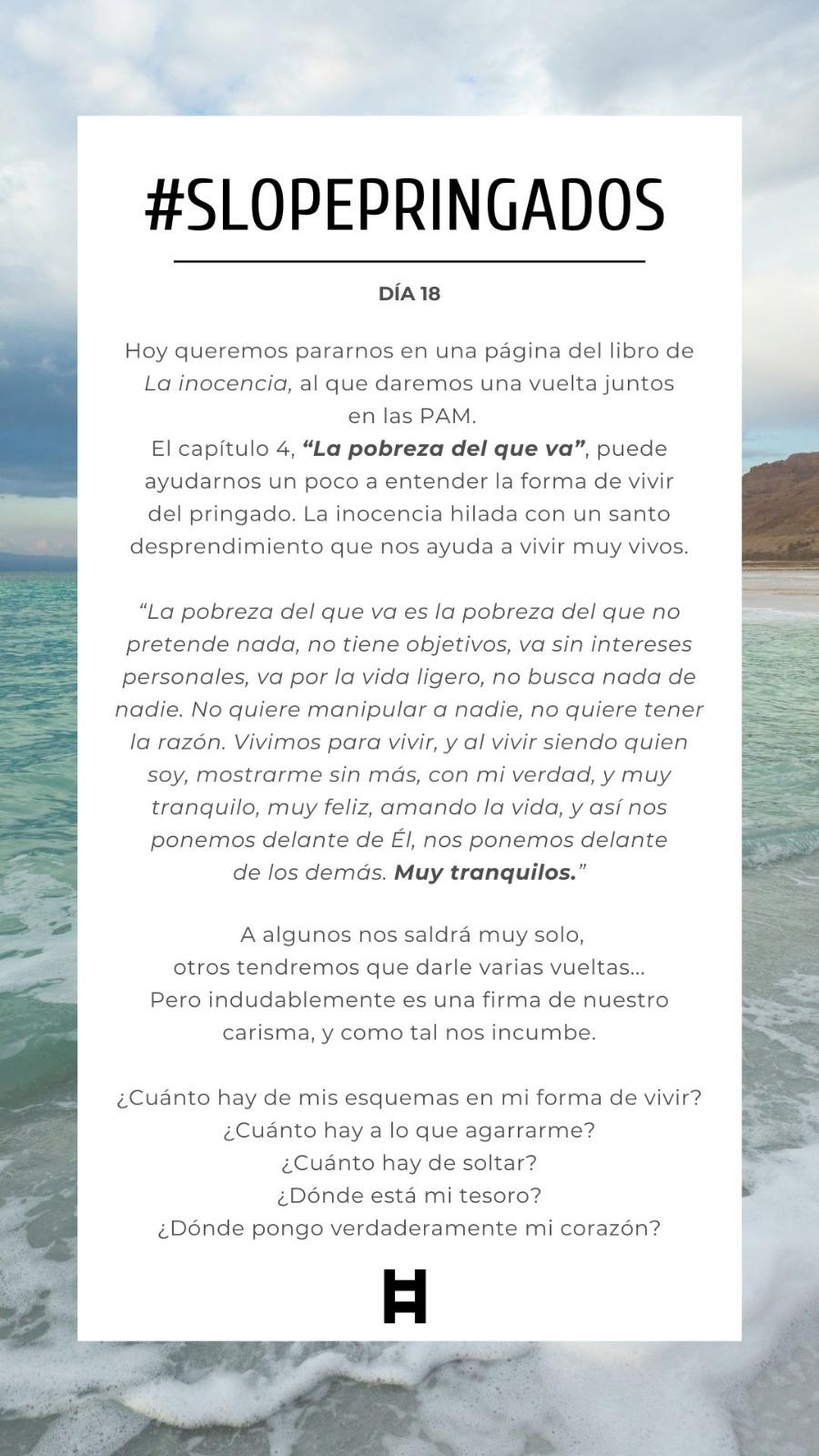 #SLOPEPRINGADOS

DÍA 18

Hoy queremos pararnos en una página del libro de La inocencia, al que daremos una vuelta juntos en las PAM.
El capítulo 4, "La pobreza del que va", puede ayudarnos un poco a entender la forma de vivir del pringado. La inocencia hilada con un santo desprendimiento que nos ayuda a vivir muy vivos.

"La pobreza del que va es la pobreza del que no pretende nada, no tiene objetivos, va sin intereses personales, va por la vida ligero, no busca nada de nadie. No quiere manipular a nadie, no quiere tener la razón. Vivimos para vivir, y al vivir siendo quien soy, mostrarme sin más, con mi verdad, y muy tranquilo, muy feliz, amando la vida, y así nos ponemos delante de Él, nos ponemos delante de los demás. Muy tranquilos."

A algunos nos saldrá muy solo,
otros tendremos que darle varias vueltas...
Pero indudablemente es una firma de nuestro carisma, y como tal nos incumbe.

¿Cuánto hay de mis esquemas en mi forma de vivir?
¿Cuánto hay a lo que agarrarme?
¿Cuánto hay de soltar?
¿Dónde está mi tesoro?
¿Dónde pongo verdaderamente mi corazón?